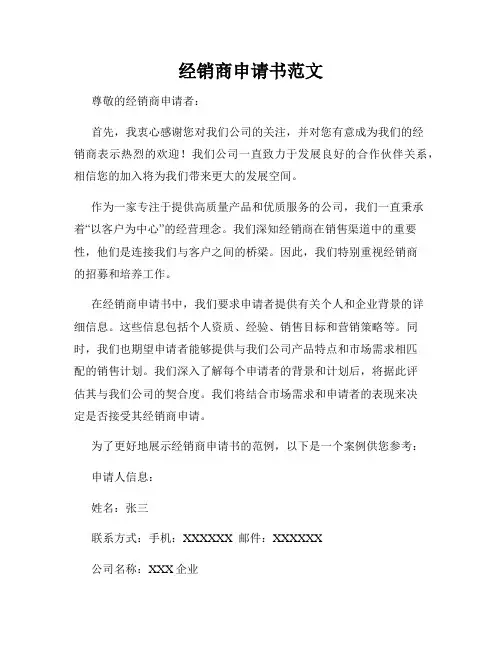 经销商申请书范文

尊敬的经销商申请者：

首先，我衷心感谢您对我们公司的关注，并对您有意成为我们的经销商表示热烈的欢迎！我们公司一直致力于发展良好的合作伙伴关系，相信您的加入将为我们带来更大的发展空间。

作为一家专注于提供高质量产品和优质服务的公司，我们一直秉承着“以客户为中心”的经营理念。我们深知经销商在销售渠道中的重要性，他们是连接我们与客户之间的桥梁。因此，我们特别重视经销商的招募和培养工作。

在经销商申请书中，我们要求申请者提供有关个人和企业背景的详细信息。这些信息包括个人资质、经验、销售目标和营销策略等。同时，我们也期望申请者能够提供与我们公司产品特点和市场需求相匹配的销售计划。我们深入了解每个申请者的背景和计划后，将据此评估其与我们公司的契合度。我们将结合市场需求和申请者的表现来决定是否接受其经销商申请。

为了更好地展示经销商申请书的范例，以下是一个案例供您参考：

申请人信息：

姓名：张三

联系方式：手机：XXXXXX 邮件：XXXXXX

公司名称：XXX 企业